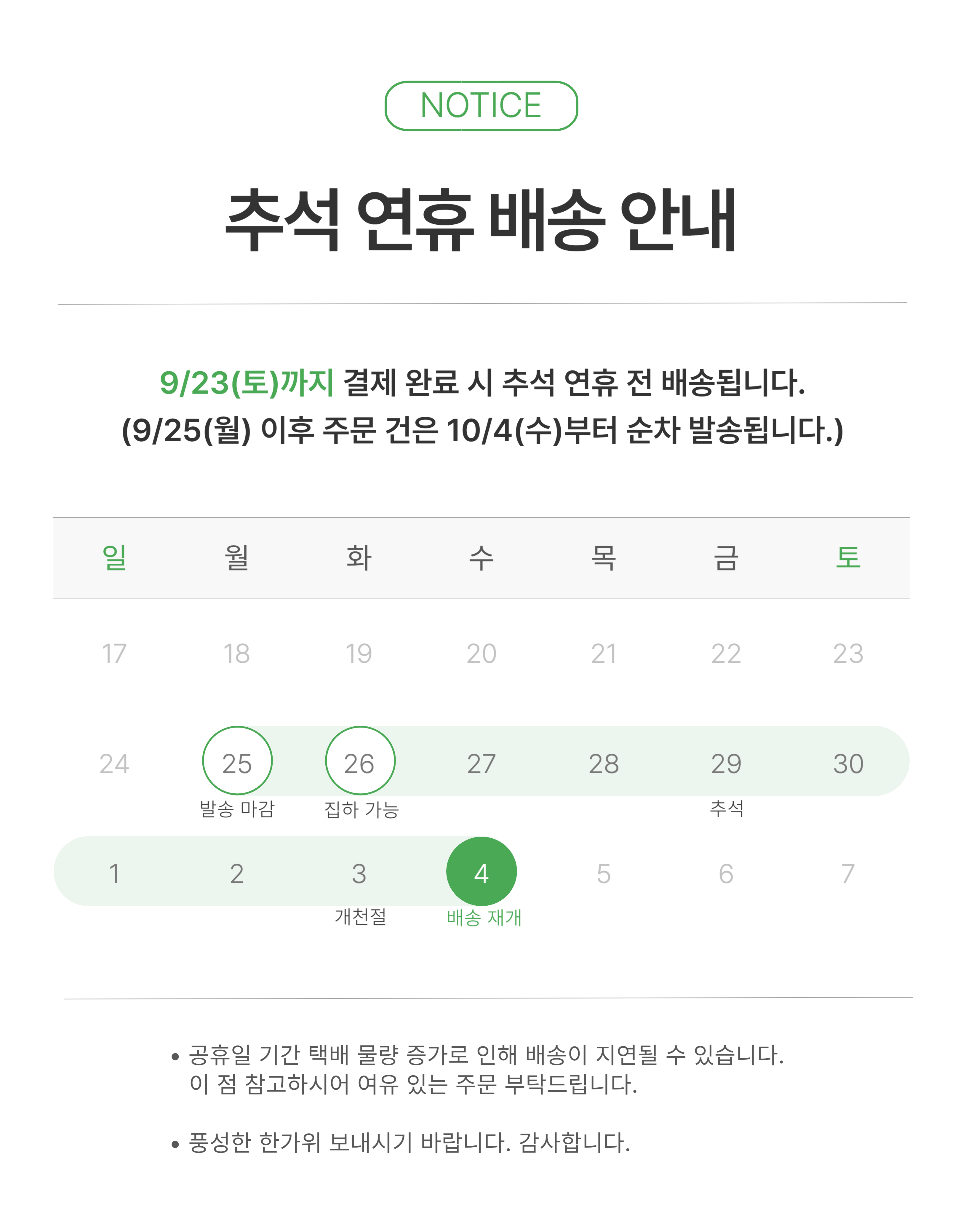 NOTICE

추석 연휴 배송 안내

9/23(토)까지 결제 완료 시 추석 연휴 전 배송됩니다.
(9/25(월) 이후 주문 건은 10/4(수)부터 순차 발송됩니다.)

| 일 | 월 | 화 | 수 | 목 | 금 | 토 |
|---|---|---|---|---|---|---|
| 17 | 18 | 19 | 20 | 21 | 22 | 23 |
| 24 | 25 발송 마감 | 26 집하 가능 | 27 | 28 | 29 추석 | 30 |
| 1 | 2 | 3 개천절 | 4 배송 재개 | 5 | 6 | 7 |

• 공휴일 기간 택배 물량 증가로 인해 배송이 지연될 수 있습니다. 이 점 참고하시어 여유 있는 주문 부탁드립니다.

• 풍성한 한가위 보내시기 바랍니다. 감사합니다.